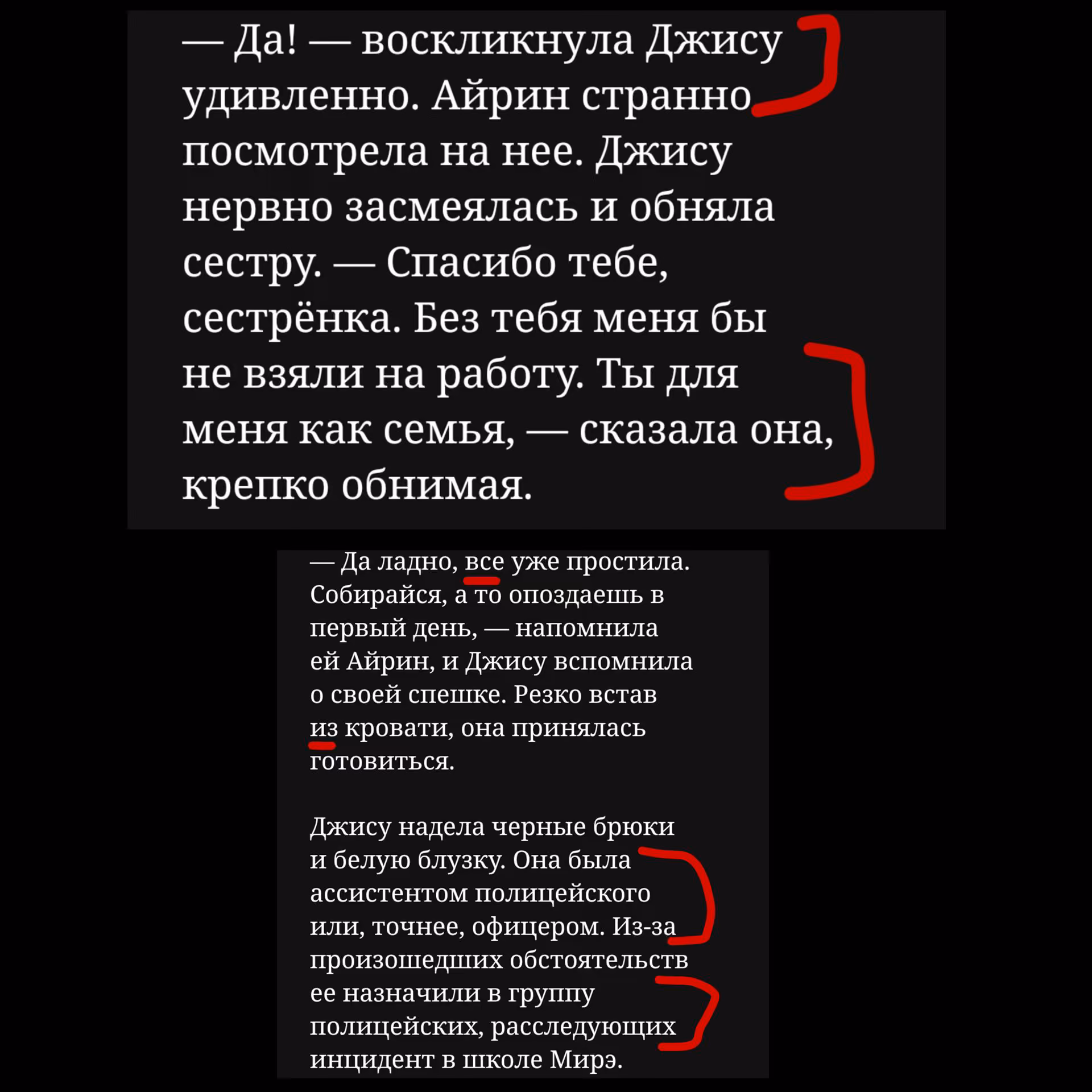 — Да! — воскликнула Джису удивленно. Айрин странно посмотрела на нее. Джису нервно засмеялась и обняла сестру. — Спасибо тебе, сестрёнка. Без тебя меня бы не взяли на работу. Ты для меня как семья, — сказала она, крепко обнимая.

— Да ладно, все уже простила. Собирайся, а то опоздаешь в первый день, — напомнила ей Айрин, и Джису вспомнила о своей спешке. Резко встав из кровати, она принялась готовиться.

Джису надела черные брюки и белую блузку. Она была ассистентом полицейского или, точнее, офицером. Из-за произошедших обстоятельств ее назначили в группу полицейских, расследующих инцидент в школе Мирэ.